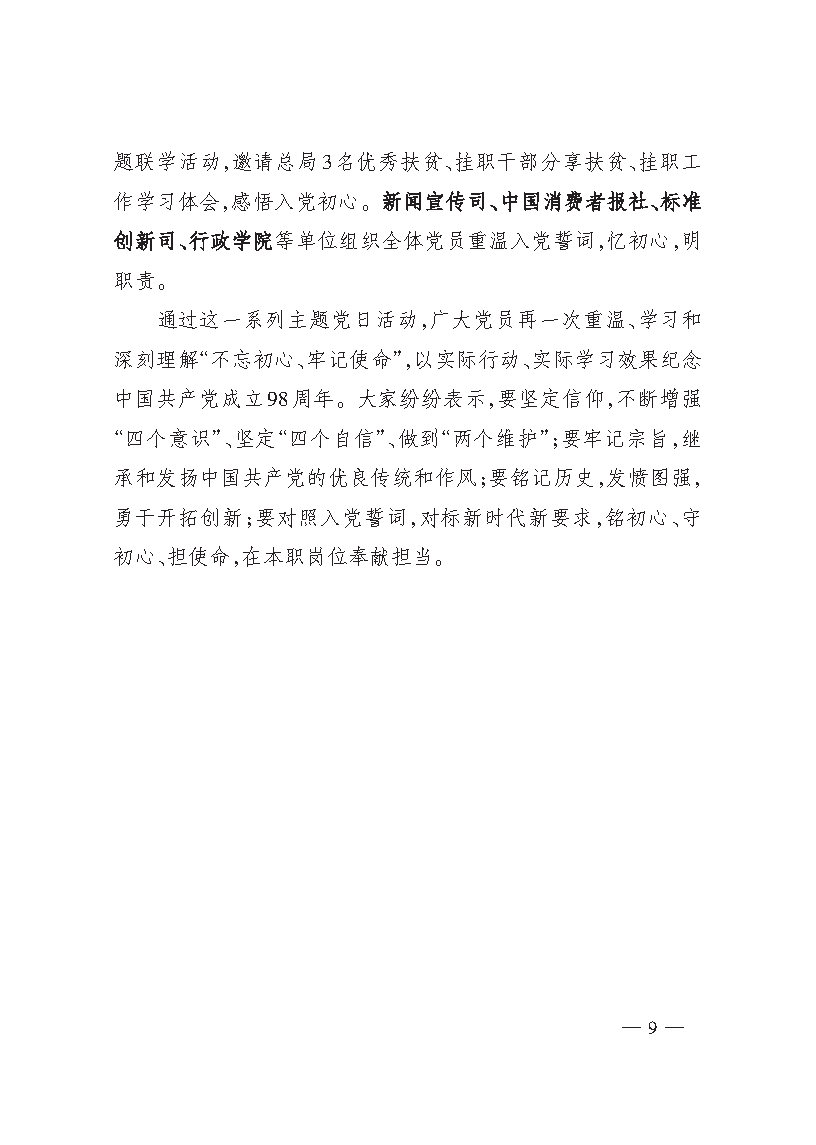 题联学活动，邀请总局3名优秀扶贫、挂职干部分享扶贫、挂职工作学习体会，感悟入党初心。新闻宣传司、中国消费者报社、标准创新司、行政学院等单位组织全体党员重温入党誓词，忆初心，明职责。

通过这一系列主题党日活动，广大党员再一次重温、学习和深刻理解“不忘初心、牢记使命”，以实际行动、实际学习效果纪念中国共产党成立98周年。大家纷纷表示，要坚定信仰，不断增强“四个意识”、坚定“四个自信”、做到“两个维护”；要牢记宗旨，继承和发扬中国共产党的优良传统和作风；要铭记历史，发愤图强，勇于开拓创新；要对照入党誓词，对标新时代新要求，铭初心、守初心、担使命，在本职岗位奉献担当。

— 9 —